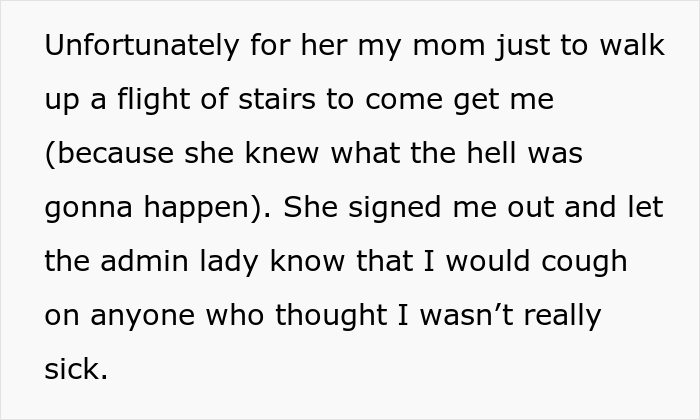 Unfortunately for her my mom just to walk up a flight of stairs to come get me (because she knew what the hell was gonna happen). She signed me out and let the admin lady know that I would cough on anyone who thought I wasn’t really sick.